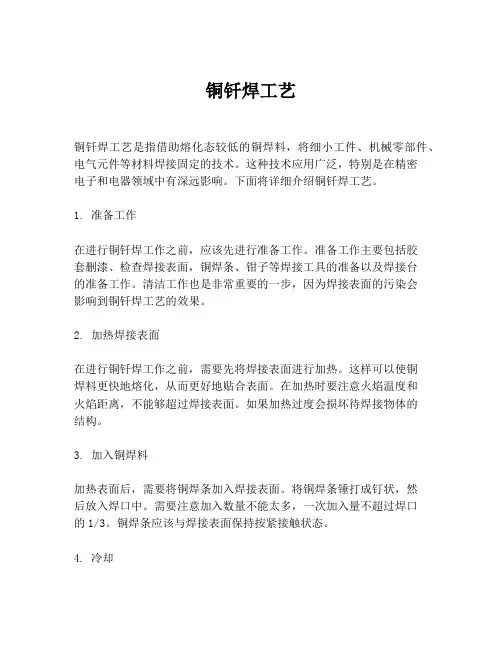 铜钎焊工艺

铜钎焊工艺是指借助熔化态较低的铜焊料，将细小工件、机械零部件、电气元件等材料焊接固定的技术。这种技术应用广泛，特别是在精密电子和电器领域中有深远影响。下面将详细介绍铜钎焊工艺。

1. 准备工作

在进行铜钎焊工作之前，应该先进行准备工作。准备工作主要包括胶套删漆、检查焊接表面，铜焊条、钳子等焊接工具的准备以及焊接台的准备工作。清洁工作也是非常重要的一步，因为焊接表面的污染会影响到铜钎焊工艺的效果。

2. 加热焊接表面

在进行铜钎焊工作之前，需要先将焊接表面进行加热。这样可以使铜焊料更快地熔化，从而更好地贴合表面。在加热时要注意火焰温度和火焰距离，不能够超过焊接表面。如果加热过度会损坏待焊接物体的结构。

3. 加入铜焊料

加热表面后，需要将铜焊条加入焊接表面。将铜焊条锤打成钉状，然后放入焊口中。需要注意加入数量不能太多，一次加入量不超过焊口的 1/3。铜焊条应该与焊接表面保持按紧接触状态。

4. 冷却